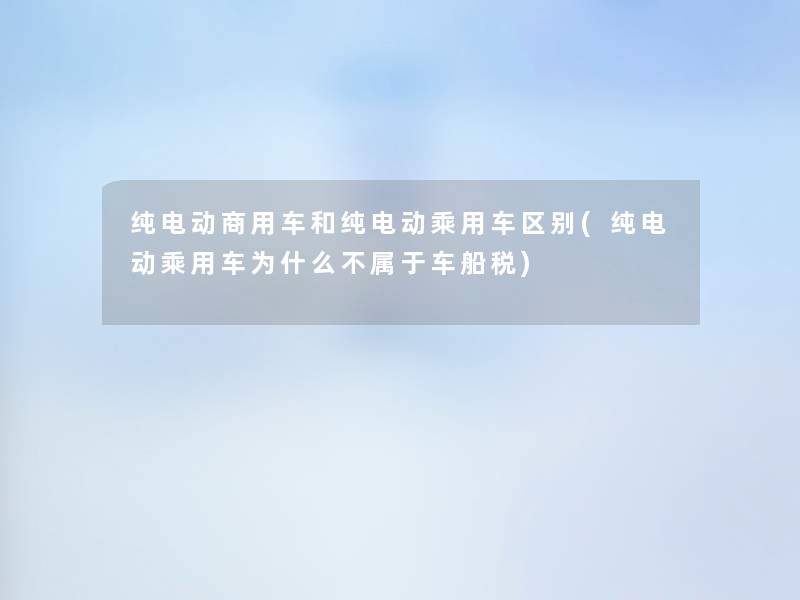 纯电动商用车和纯电动乘用车区别(纯电动乘用车为什么不属于车船税)